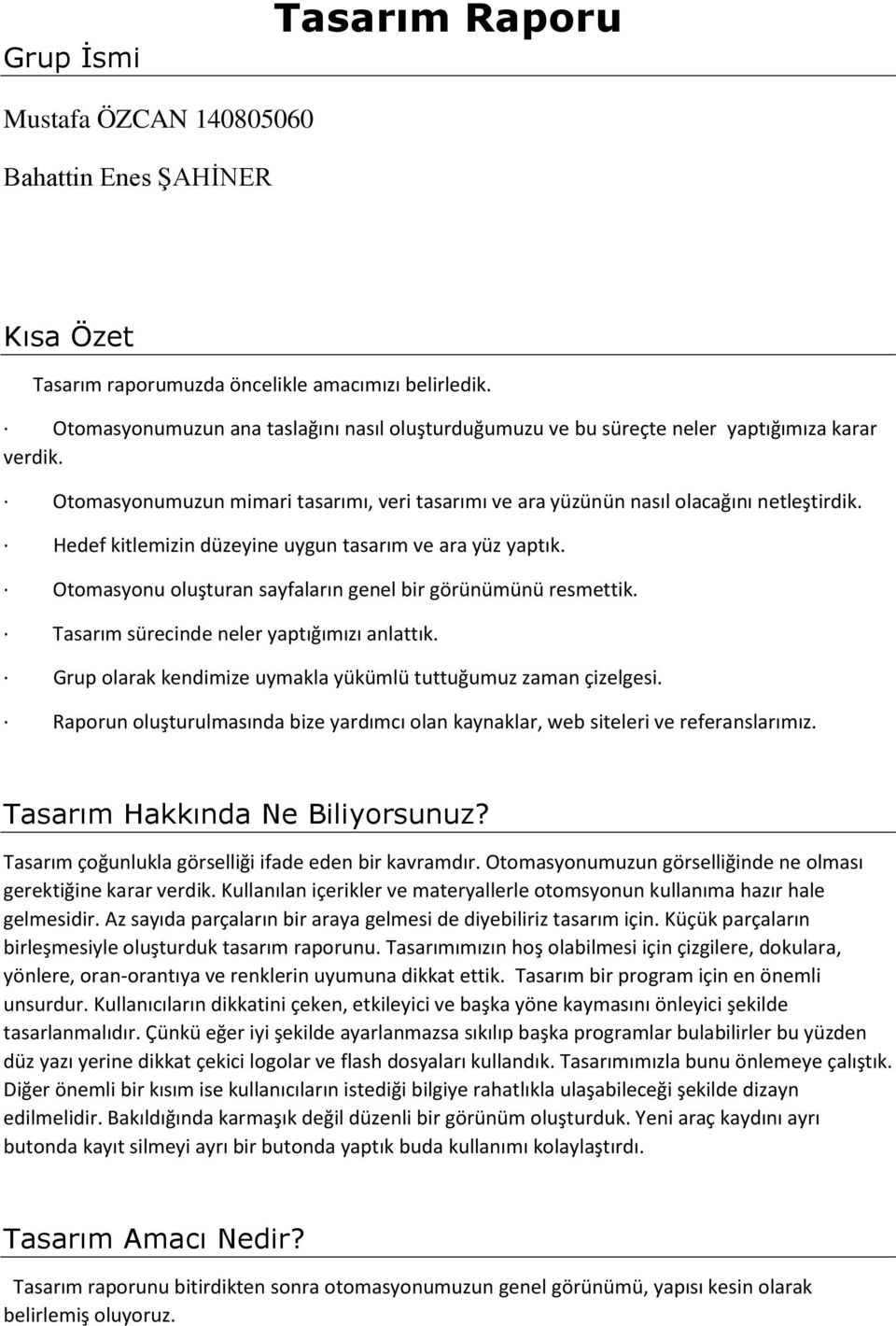 Tasarım Raporu

Grup İsmi

Mustafa ÖZCAN 140805060

Bahattin Enes ŞAHİNER

Kısa Özet

Tasarım raporumuzda öncelikle amacımızı belirledik.

· Otomasyonumuzun ana taslağını nasıl oluşturduğumuzu ve bu süreçte neler yaptığımıza karar verdik.

· Otomasyonumuzun mimari tasarımı, veri tasarımı ve ara yüzünün nasıl olacağını netleştirdik.

· Hedef kitlemizin düzeyine uygun tasarım ve ara yüz yaptık.

· Otomasyonu oluşturan sayfaların genel bir görünümünü resmettik.

· Tasarım sürecinde neler yaptığımızı anlattık.

· Grup olarak kendimize uymakla yükümlü tuttuğumuz zaman çizelgesi.

· Raporun oluşturulmasında bize yardımcı olan kaynaklar, web siteleri ve referanslarımız.

Tasarım Hakkında Ne Biliyorsunuz?

Tasarım çoğunlukla görselliği ifade eden bir kavramdır. Otomasyonumuzun görselliğinde ne olması gerektiğine karar verdik. Kullanılan içerikler ve materyallerle otomsyonun kullanıma hazır hale gelmesidir. Az sayıda parçaların bir araya gelmesi de diyebiliriz tasarım için. Küçük parçaların birleşmesiyle oluşturduk tasarım raporunu. Tasarımımızın hoş olabilmesi için çizgilere, dokulara, yönlere, oran-orantıya ve renklerin uyumuna dikkat ettik. Tasarım bir program için en önemli unsurdur. Kullanıcıların dikkatini çeken, etkileyici ve başka yöne kaymasını önleyici şekilde tasarlanmalıdır. Çünkü eğer iyi şekilde ayarlanmazsa sıkılıp başka programlar bulabilirler bu yüzden düz yazı yerine dikkat çekici logolar ve flash dosyaları kullandık. Tasarımımızla bunu önlemeye çalıştık. Diğer önemli bir kısım ise kullanıcıların istediği bilgiye rahatlıkla ulaşabileceği şekilde dizayn edilmelidir. Bakıldığında karmaşık değil düzenli bir görünüm oluşturduk. Yeni araç kaydını ayrı butonda kayıt silmeyi ayrı bir butonda yaptık buda kullanımı kolaylaştırdı.

Tasarım Amacı Nedir?

Tasarım raporunu bitirdikten sonra otomasyonumuzun genel görünümü, yapısı kesin olarak belirlemiş oluyoruz.